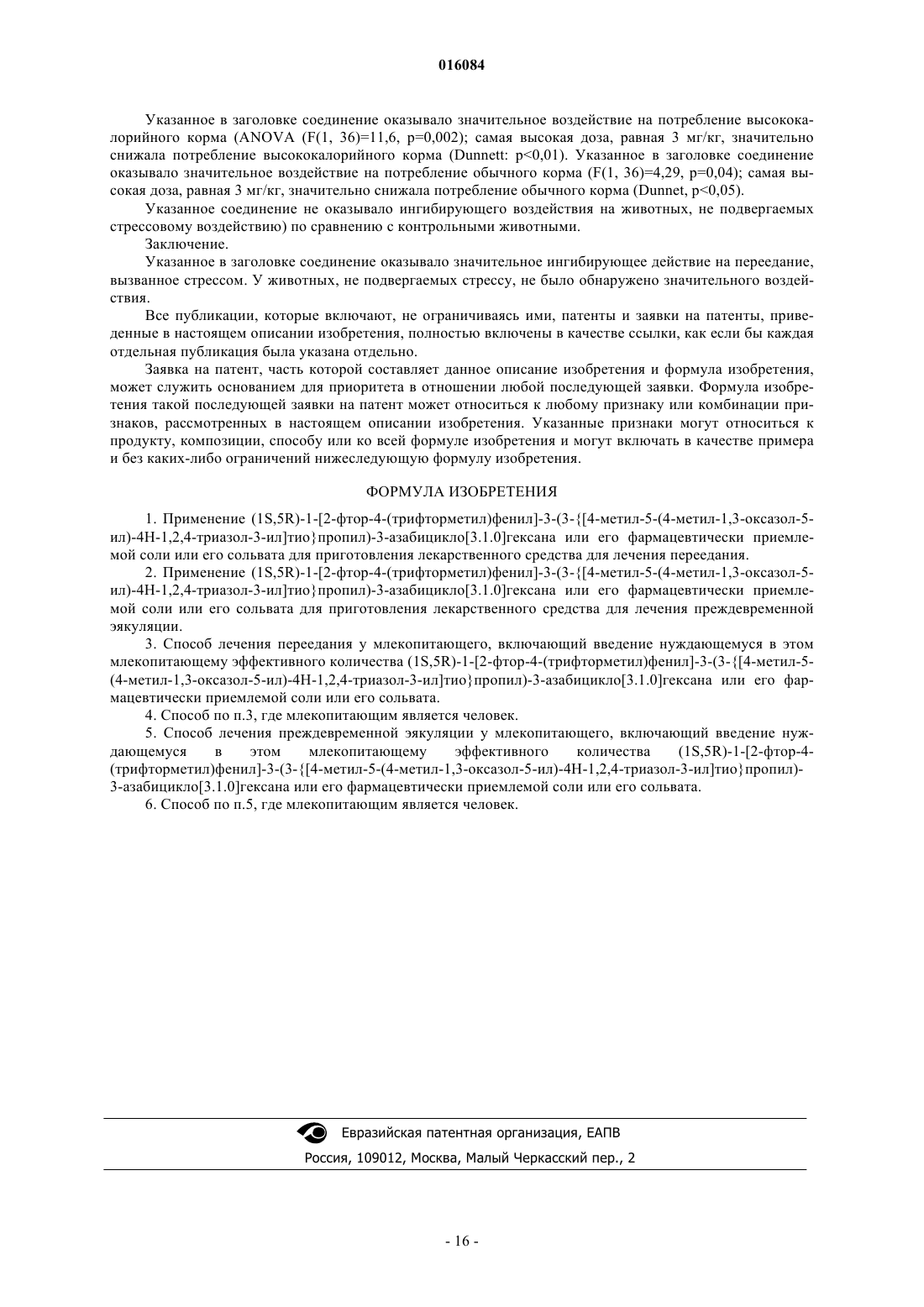 016084

Указанное в заголовке соединение оказывало значительное воздействие на потребление высококалорийного корма (ANOVA (F(1, 36)=11,6, p=0,002); самая высокая доза, равная 3 мг/кг, значительно снижала потребление высококалорийного корма (Dunnett: p<0,01). Указанное в заголовке соединение оказывало значительное воздействие на потребление обычного корма (F(1, 36)=4,29, p=0,04); самая высокая доза, равная 3 мг/кг, значительно снижала потребление обычного корма (Dunnet, p<0,05).

Указанное соединение не оказывало ингибирующего воздействия на животных, не подвергаемых стрессовому воздействию) по сравнению с контрольными животными.

Заключение.

Указанное в заголовке соединение оказывало значительное ингибирующее действие на переедание, вызванное стрессом. У животных, не подвергаемых стрессу, не было обнаружено значительного воздействия.

Все публикации, которые включают, не ограничиваясь ими, патенты и заявки на патенты, приведенные в настоящем описании изобретения, полностью включены в качестве ссылки, как если бы каждая отдельная публикация была указана отдельно.

Заявка на патент, часть которой составляет данное описание изобретения и формула изобретения, может служить основанием для приоритета в отношении любой последующей заявки. Формула изобретения такой последующей заявки на патент может относиться к любому признаку или комбинации признаков, рассмотренных в настоящем описании изобретения. Указанные признаки могут относиться к продукту, композиции, способу или ко всей формуле изобретения и могут включать в качестве примера и без каких-либо ограничений нижеследующую формулу изобретения.

ФОРМУЛА ИЗОБРЕТЕНИЯ

1. Применение (1S,5R)-1-[2-фтор-4-(трифторметил)фенил]-3-(3-{[4-метил-5-(4-метил-1,3-оксазол-5-ил)-4H-1,2,4-триазол-3-ил]тио}пропил)-3-азабицикло[3.1.0]гексана или его фармацевтически приемлемой соли или его сольвата для приготовления лекарственного средства для лечения переедания.

2. Применение (1S,5R)-1-[2-фтор-4-(трифторметил)фенил]-3-(3-{[4-метил-5-(4-метил-1,3-оксазол-5-ил)-4H-1,2,4-триазол-3-ил]тио}пропил)-3-азабицикло[3.1.0]гексана или его фармацевтически приемлемой соли или его сольвата для приготовления лекарственного средства для лечения преждевременной эякуляции.

3. Способ лечения переедания у млекопитающего, включающий введение нуждающемуся в этом млекопитающему эффективного количества (1S,5R)-1-[2-фтор-4-(трифторметил)фенил]-3-(3-{[4-метил-5-(4-метил-1,3-оксазол-5-ил)-4H-1,2,4-триазол-3-ил]тио}пропил)-3-азабицикло[3.1.0]гексана или его фармацевтически приемлемой соли или его сольвата.

4. Способ по п.3, где млекопитающим является человек.

5. Способ лечения преждевременной эякуляции у млекопитающего, включающий введение нуждающемуся в этом млекопитающему эффективного количества (1S,5R)-1-[2-фтор-4-(трифторметил)фенил]-3-(3-{[4-метил-5-(4-метил-1,3-оксазол-5-ил)-4H-1,2,4-триазол-3-ил]тио}пропил)-3-азабицикло[3.1.0]гексана или его фармацевтически приемлемой соли или его сольвата.

6. Способ по п.5, где млекопитающим является человек.

Евразийская патентная организация, ЕАПВ
Россия, 109012, Москва, Малый Черкасский пер., 2

- 16 -